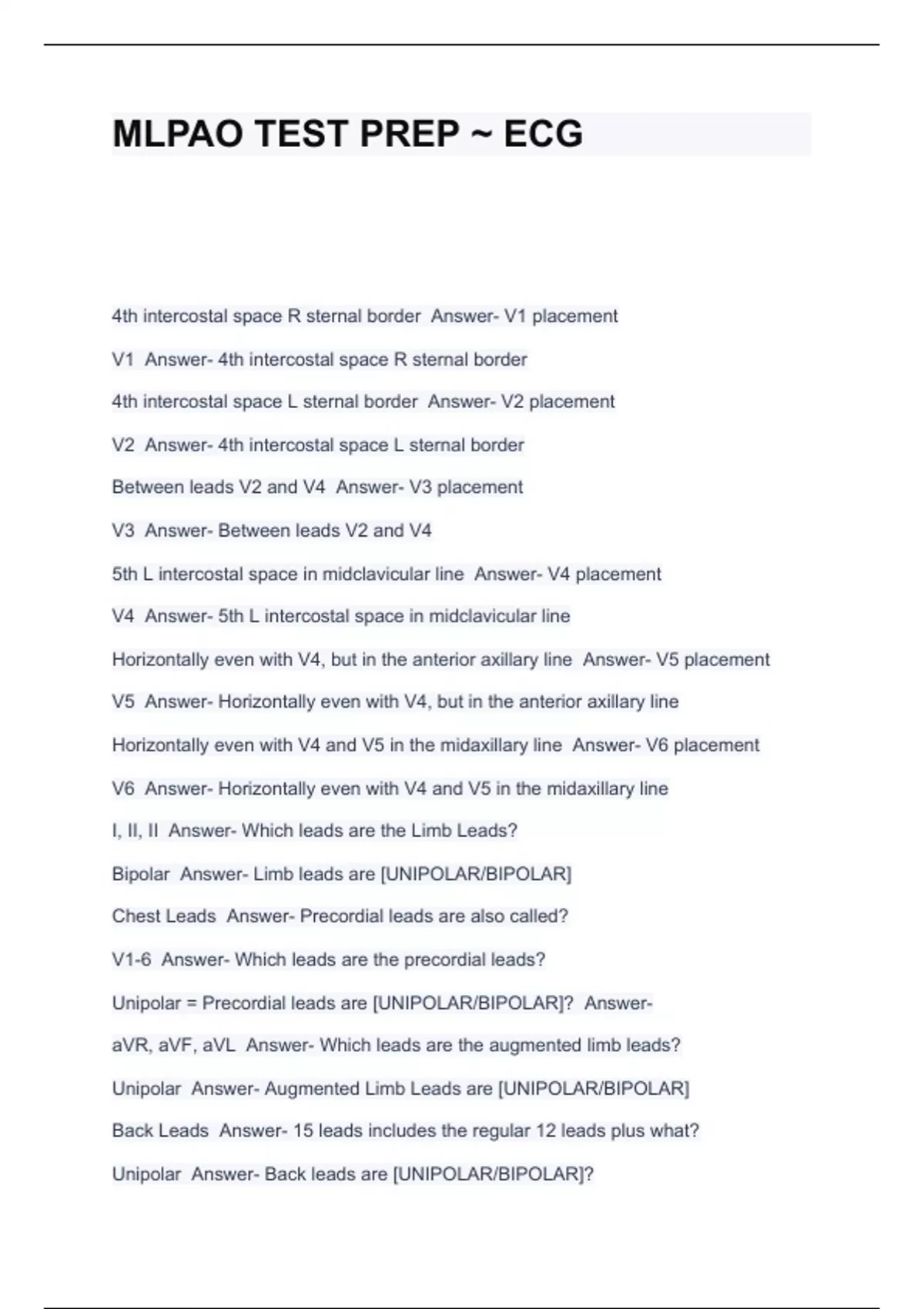 MLPAO TEST PREP ~ ECG

4th intercostal space R sternal border Answer- V1 placement

V1 Answer- 4th intercostal space R sternal border

4th intercostal space L sternal border Answer- V2 placement

V2 Answer- 4th intercostal space L sternal border

Between leads V2 and V4 Answer- V3 placement

V3 Answer- Between leads V2 and V4

5th L intercostal space in midclavicular line Answer- V4 placement

V4 Answer- 5th L intercostal space in midclavicular line

Horizontally even with V4, but in the anterior axillary line Answer- V5 placement

V5 Answer- Horizontally even with V4, but in the anterior axillary line

Horizontally even with V4 and V5 in the midaxillary line Answer- V6 placement

V6 Answer- Horizontally even with V4 and V5 in the midaxillary line

I, II, II Answer- Which leads are the Limb Leads?

Bipolar Answer- Limb leads are [UNIPOLAR/BIPOLAR]

Chest Leads Answer- Precordial leads are also called?

V1-6 Answer- Which leads are the precordial leads?

Unipolar = Precordial leads are [UNIPOLAR/BIPOLAR]? Answer-

aVR, aVF, aVL Answer- Which leads are the augmented limb leads?

Unipolar Answer- Augmented Limb Leads are [UNIPOLAR/BIPOLAR]

Back Leads Answer- 15 leads includes the regular 12 leads plus what?

Unipolar Answer- Back leads are [UNIPOLAR/BIPOLAR]?